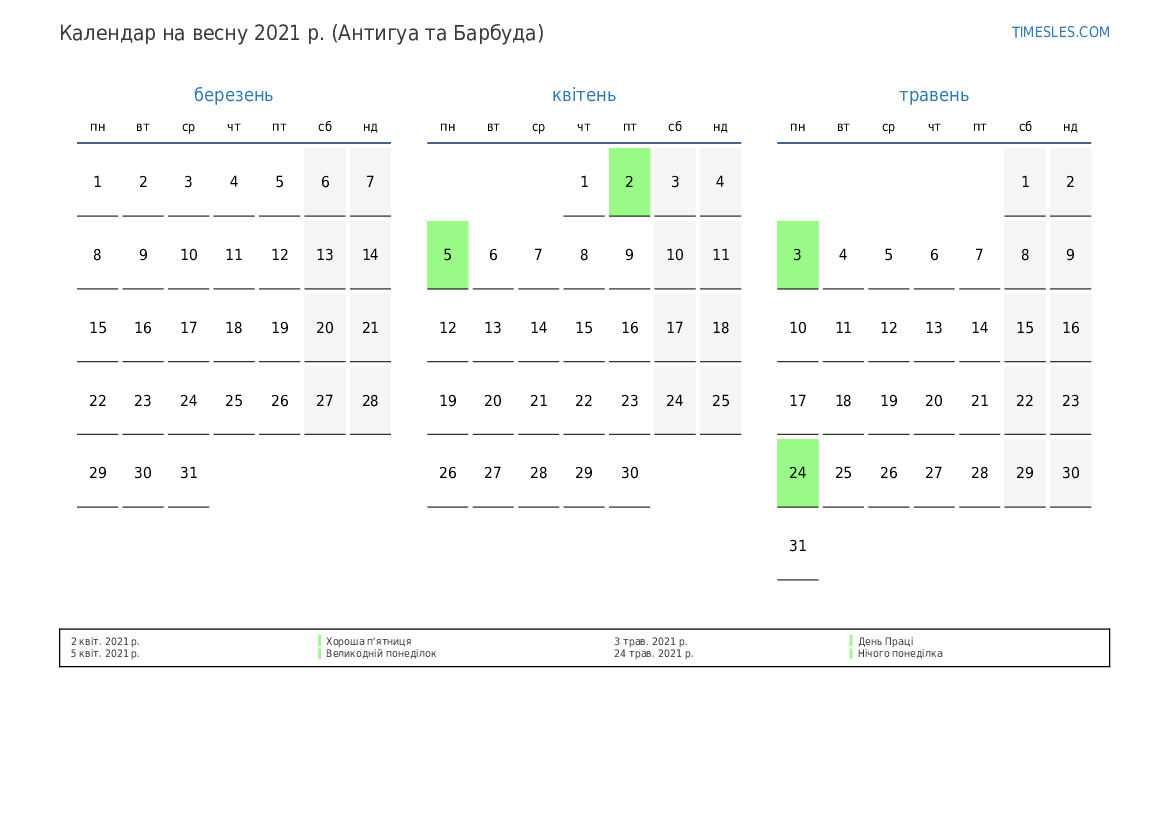 Календар на весну 2021 р. (Антигуа та Барбуда)

TIMESLES.COM

березень

| пн | вт | ср | чт | пт | сб | нд |
|---|---|---|---|---|---|---|
| 1 | 2 | 3 | 4 | 5 | 6 | 7 |
| 8 | 9 | 10 | 11 | 12 | 13 | 14 |
| 15 | 16 | 17 | 18 | 19 | 20 | 21 |
| 22 | 23 | 24 | 25 | 26 | 27 | 28 |
| 29 | 30 | 31 | | | | |

квітень

| пн | вт | ср | чт | пт | сб | нд |
|---|---|---|---|---|---|---|
| | | | 1 | 2 | 3 | 4 |
| 5 | 6 | 7 | 8 | 9 | 10 | 11 |
| 12 | 13 | 14 | 15 | 16 | 17 | 18 |
| 19 | 20 | 21 | 22 | 23 | 24 | 25 |
| 26 | 27 | 28 | 29 | 30 | | |

травень

| пн | вт | ср | чт | пт | сб | нд |
|---|---|---|---|---|---|---|
| | | | | | 1 | 2 |
| 3 | 4 | 5 | 6 | 7 | 8 | 9 |
| 10 | 11 | 12 | 13 | 14 | 15 | 16 |
| 17 | 18 | 19 | 20 | 21 | 22 | 23 |
| 24 | 25 | 26 | 27 | 28 | 29 | 30 |
| 31 | | | | | | |

2 квіт. 2021 р. Хороша п'ятниця
5 квіт. 2021 р. Великодній понеділок

3 трав. 2021 р. День Праці
24 трав. 2021 р. Нічого понеділка